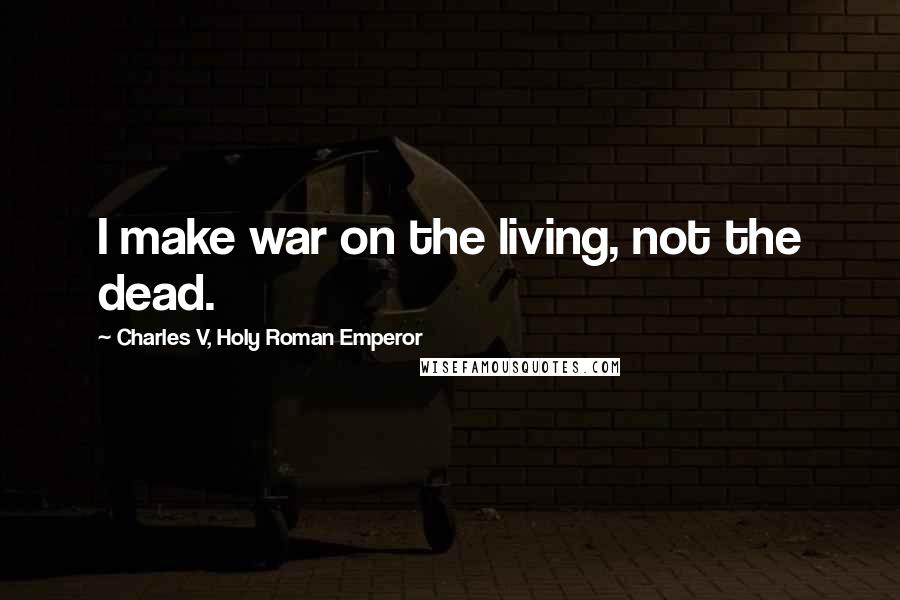 I make war on the living, not the dead.

~ Charles V, Holy Roman Emperor

WISEFAMOUSQUOTES.COM